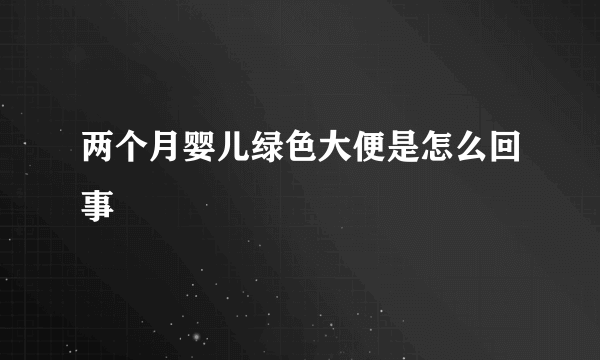 两个月婴儿绿色大便是怎么回事